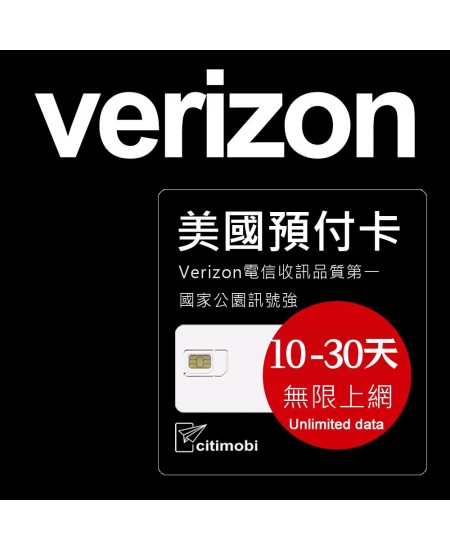 verizon

美國預付卡

Verizon電信收訊品質第一

國家公園訊號強

10-30天

無限上網

Unlimited data

citimobi